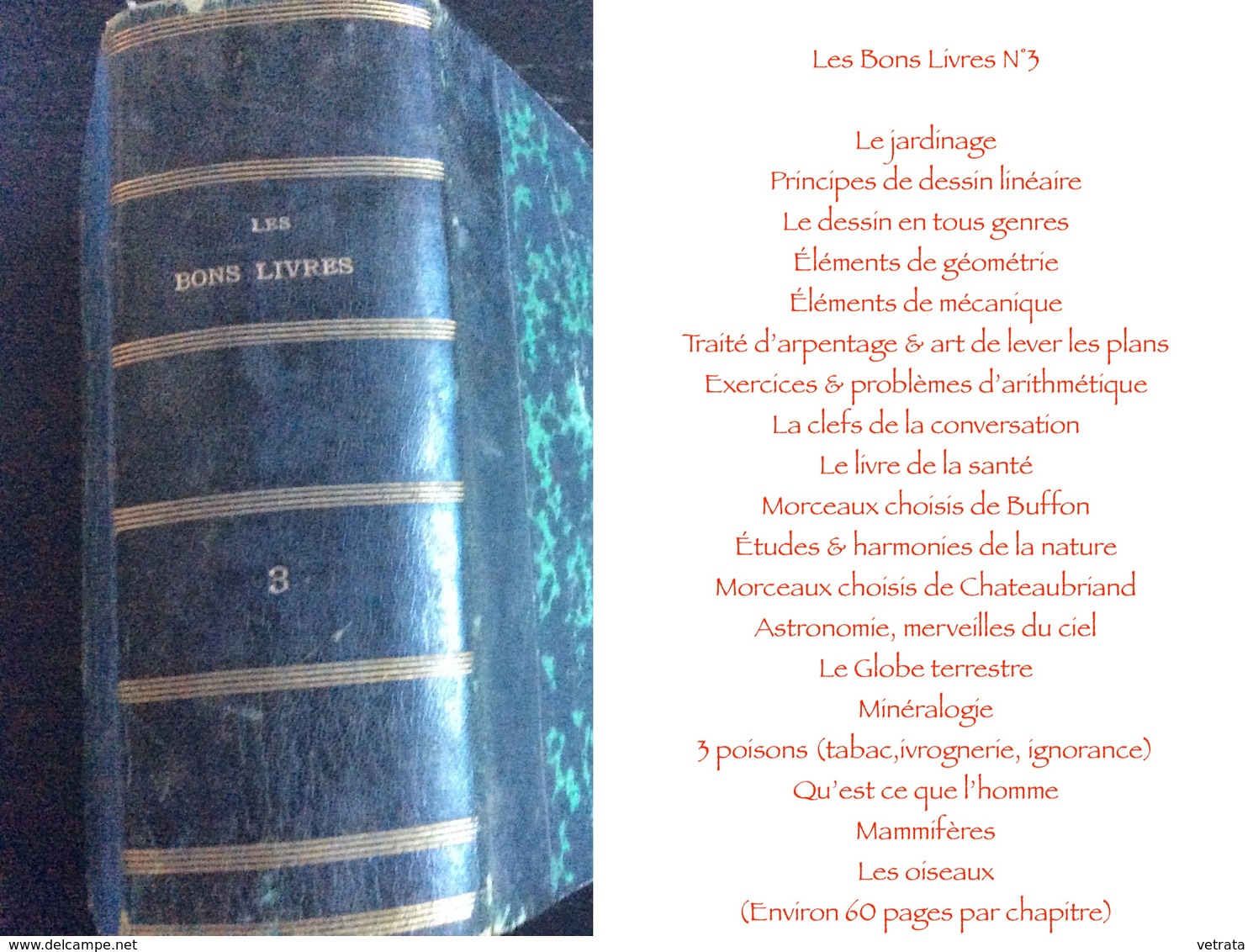 LES
BONS LIVRES

3

Les Bons Livres N°3

Le jardinage
Principes de dessin linéaire
Le dessin en tous genres
Éléments de géométrie
Éléments de mécanique
Traité d'arpentage & art de lever les plans
Exercices & problèmes d'arithmétique
La clefs de la conversation
Le livre de la santé
Morceaux choisis de Buffon
Études & harmonies de la nature
Morceaux choisis de Chateaubriand
Astronomie, merveilles du ciel
Le Globe terrestre
Minéralogie
3 poisons (tabac,ivrognerie, ignorance)
Qu'est ce que l'homme
Mammifères
Les oiseaux
(Environ 60 pages par chapitre)

www.delcampe.net

vetrata